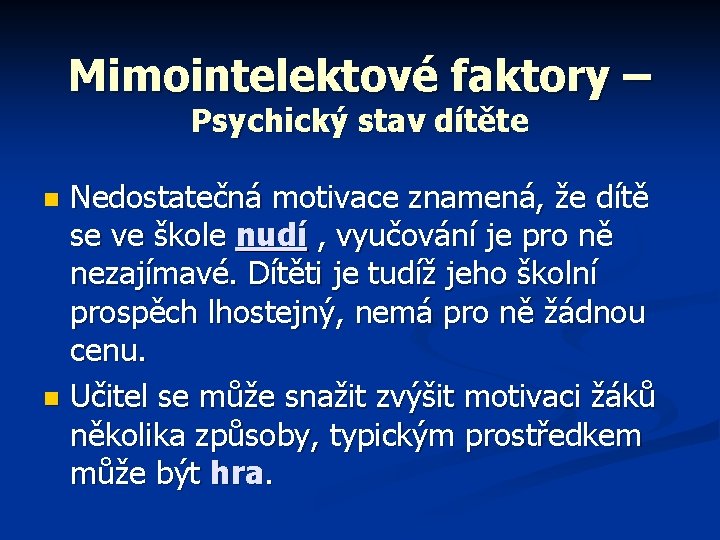 Mimointelektové faktory –
Psychický stav dítěte

Nedostatečná motivace znamená, že dítě se ve škole nudí , vyučování je pro ně nezajímavé. Dítěti je tudíž jeho školní prospěch lhostejný, nemá pro ně žádnou cenu.

Učitel se může snažit zvýšit motivaci žáků několika způsoby, typickým prostředkem může být hra.